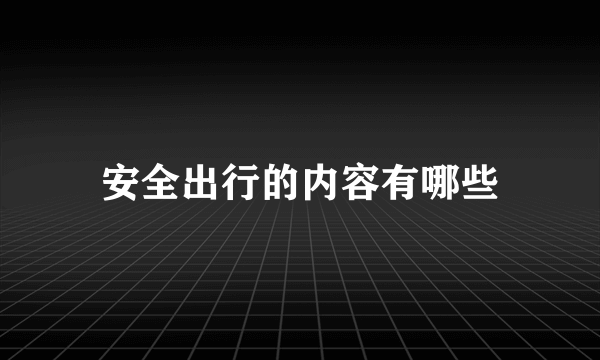 安全出行的内容有哪些